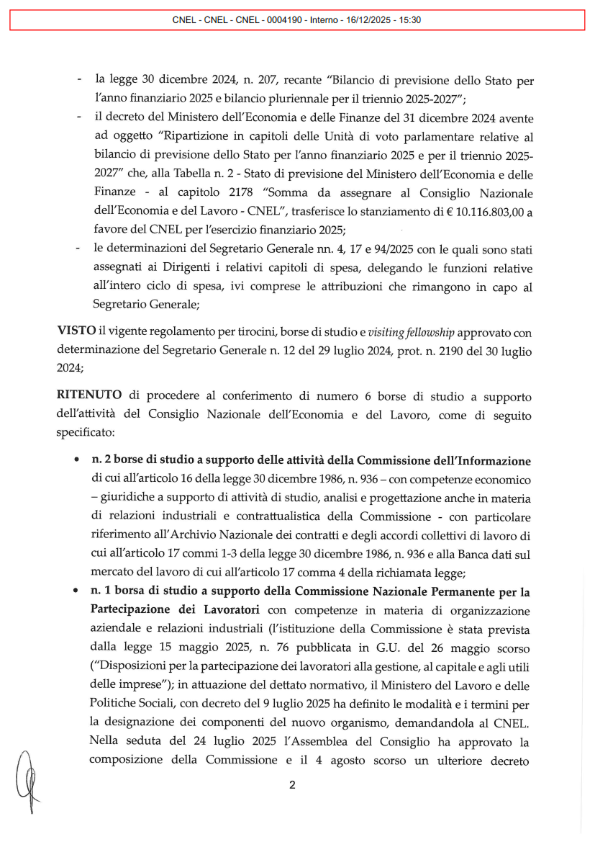 CNEL - CNEL - CNEL - 0004190 - Interno - 16/12/2025 - 15:30

- la legge 30 dicembre 2024, n. 207, recante "Bilancio di previsione dello Stato per l'anno finanziario 2025 e bilancio pluriennale per il triennio 2025-2027";
- il decreto del Ministero dell'Economia e delle Finanze del 31 dicembre 2024 avente ad oggetto "Ripartizione in capitoli delle Unità di voto parlamentare relative al bilancio di previsione dello Stato per l'anno finanziario 2025 e per il triennio 2025-2027" che, alla Tabella n. 2 - Stato di previsione del Ministero dell'Economia e delle Finanze - al capitolo 2178 "Somma da assegnare al Consiglio Nazionale dell'Economia e del Lavoro - CNEL", trasferisce lo stanziamento di € 10.116.803,00 a favore del CNEL per l'esercizio finanziario 2025;
- le determinazioni del Segretario Generale nn. 4, 17 e 94/2025 con le quali sono stati assegnati ai Dirigenti i relativi capitoli di spesa, delegando le funzioni relative all'intero ciclo di spesa, ivi comprese le attribuzioni che rimangono in capo al Segretario Generale;

VISTO il vigente regolamento per tirocini, borse di studio e visiting fellowship approvato con determinazione del Segretario Generale n. 12 del 29 luglio 2024, prot. n. 2190 del 30 luglio 2024;

RITENUTO di procedere al conferimento di numero 6 borse di studio a supporto dell'attività del Consiglio Nazionale dell'Economia e del Lavoro, come di seguito specificato:

• n. 2 borse di studio a supporto delle attività della Commissione dell'Informazione di cui all'articolo 16 della legge 30 dicembre 1986, n. 936 – con competenze economico – giuridiche a supporto di attività di studio, analisi e progettazione anche in materia di relazioni industriali e contrattualistica della Commissione - con particolare riferimento all'Archivio Nazionale dei contratti e degli accordi collettivi di lavoro di cui all'articolo 17 commi 1-3 della legge 30 dicembre 1986, n. 936 e alla Banca dati sul mercato del lavoro di cui all'articolo 17 comma 4 della richiamata legge;
• n. 1 borsa di studio a supporto della Commissione Nazionale Permanente per la Partecipazione dei Lavoratori con competenze in materia di organizzazione aziendale e relazioni industriali (l'istituzione della Commissione è stata prevista dalla legge 15 maggio 2025, n. 76 pubblicata in G.U. del 26 maggio scorso ("Disposizioni per la partecipazione dei lavoratori alla gestione, al capitale e agli utili delle imprese"); in attuazione del dettato normativo, il Ministero del Lavoro e delle Politiche Sociali, con decreto del 9 luglio 2025 ha definito le modalità e i termini per la designazione dei componenti del nuovo organismo, demandandola al CNEL. Nella seduta del 24 luglio 2025 l'Assemblea del Consiglio ha approvato la composizione della Commissione e il 4 agosto scorso un ulteriore decreto

2